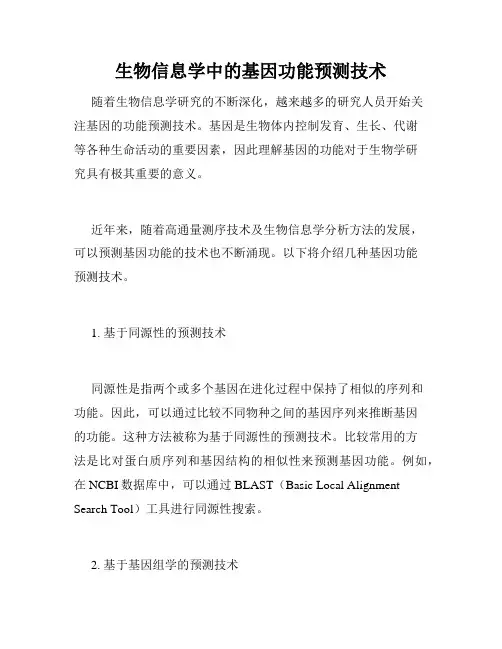 生物信息学中的基因功能预测技术

随着生物信息学研究的不断深化，越来越多的研究人员开始关注基因的功能预测技术。基因是生物体内控制发育、生长、代谢等各种生命活动的重要因素，因此理解基因的功能对于生物学研究具有极其重要的意义。

近年来，随着高通量测序技术及生物信息学分析方法的发展，可以预测基因功能的技术也不断涌现。以下将介绍几种基因功能预测技术。

1. 基于同源性的预测技术

同源性是指两个或多个基因在进化过程中保持了相似的序列和功能。因此，可以通过比较不同物种之间的基因序列来推断基因的功能。这种方法被称为基于同源性的预测技术。比较常用的方法是比对蛋白质序列和基因结构的相似性来预测基因功能。例如，在 NCBI 数据库中，可以通过 BLAST（Basic Local Alignment Search Tool）工具进行同源性搜索。

2. 基于基因组学的预测技术